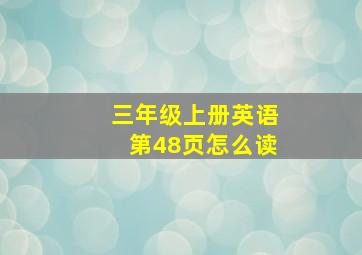 三年级上册英语
第48页怎么读